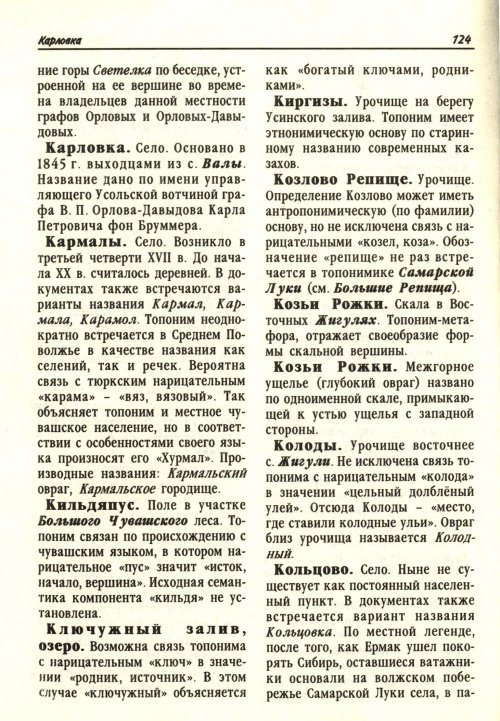 Карловка 124

ние горы Светелка по беседке, устроенной на ее вершине во времена владельцев данной местности графов Орловых и Орловых-Давыдовых.

Карловка. Село. Основано в 1845 г. выходцами из с. Валы. Название дано по имени управляющего Усольской вотчиной графа В. П. Орлова-Давыдова Карла Петровича фон Бруммера.

Кармалы. Село. Возникло в третьей четверти XVII в. До начала XX в. считалось деревней. В документах также встречаются варианты названия Кармал, Кармала, Карамол. Топоним неоднократно встречается в Среднем Поволжье в качестве названия как селений, так и речек. Вероятна связь с тюркским нарицательным «карама» - «вяз, вязовый». Так объясняет топоним и местное чувашское население, но в соответствии с особенностями своего языка произносят его «Хурмал». Производные названия: Кармальский овраг, Кармальское городище.

Кильдяпус. Поле в участке Большого Чувашского леса. Топоним связан по происхождению с чувашским языком, в котором нарицательное «пус» значит «исток, начало, вершина». Исходная семантика компонента «кильдя» не установлена.

Ключужный залив, озеро. Возможна связь топонима с нарицательным «ключ» в значении «родник, источник». В этом случае «ключужный» объясняется как «богатый ключами, родниками».

Киргизы. Урочище на берегу Усинского залива. Топоним имеет этнонимическую основу по старинному названию современных казахов.

Козлово Репище. Урочище. Определение Козлово может иметь антропонимическую (по фамилии) основу, но не исключена связь с нарицательными «козел, коза». Обозначение «репище» не раз встречается в топонимике Самарской Луки (см. Большие Репища).

Козьи Рожки. Скала в Восточных Жигулях. Топоним-метафора, отражает своеобразие формы скальной вершины.

Козьи Рожки. Межгорное ущелье (глубокий овраг) названо по одноименной скале, примыкающей к устью ущелья с западной стороны.

Колоды. Урочище восточнее с. Жигули. Не исключена связь топонима с нарицательным «колода» в значении «цельный долблёный улей». Отсюда Колоды - «место, где ставили колодные ульи». Овраг близ урочища называется Колодный.

Кольцово. Село. Ныне не существует как постоянный населенный пункт. В документах также встречается вариант названия Кольцовка. По местной легенде, после того, как Ермак ушел покорять Сибирь, оставшиеся ватажники основали на волжском побережье Самарской Луки села, в па-